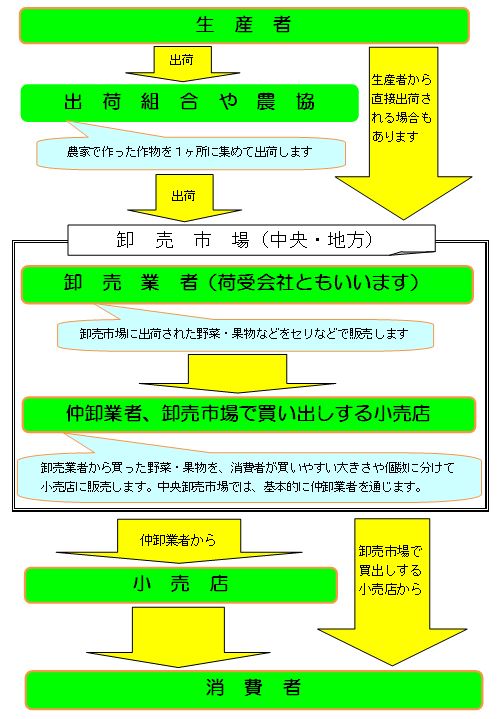 生　産　者

出荷

生産者から直接出荷される場合もあります

出　荷　組　合　や　農　協

農家で作った作物を１ヶ所に集めて出荷します

出荷

卸　売　市　場（中央・地方）

卸　売　業　者（荷受会社ともいいます）

卸売市場に出荷された野菜・果物などをセリなどで販売します

仲卸業者、卸売市場で買い出しする小売店

卸売業者から買った野菜・果物を、消費者が買いやすい大きさや個数に分けて小売店に販売します。中央卸売市場では、基本的に仲卸業者を通じます。

仲卸業者から

卸売市場で買出しする小売店から

小　売　店

消　費　者